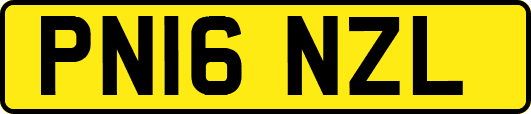 PN16 NZL